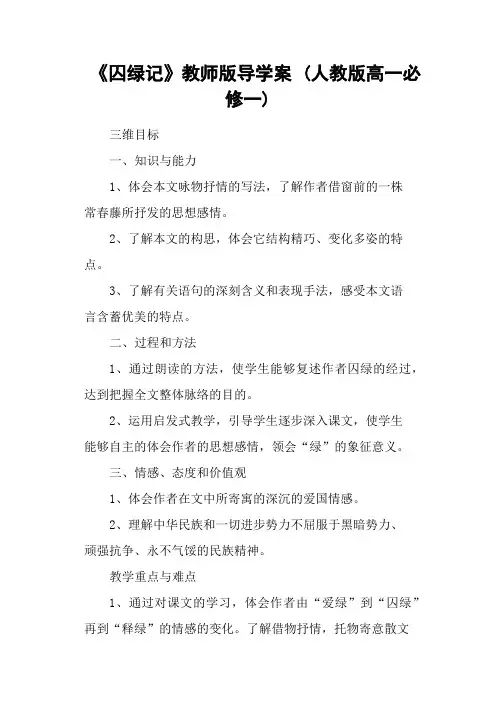 《囚绿记》教师版导学案（人教版高一必修一）

三维目标

一、知识与能力

1、体会本文咏物抒情的写法，了解作者借窗前的一株常春藤所抒发的思想感情。

2、了解本文的构思，体会它结构精巧、变化多姿的特点。

3、了解有关语句的深刻含义和表现手法，感受本文语言含蓄优美的特点。

二、过程和方法

1、通过朗读的方法，使学生能够复述作者囚绿的经过，达到把握全文整体脉络的目的。

2、运用启发式教学，引导学生逐步深入课文，使学生能够自主的体会作者的思想感情，领会“绿”的象征意义。

三、情感、态度和价值观

1、体会作者在文中所寄寓的深沉的爱国情感。

2、理解中华民族和一切进步势力不屈服于黑暗势力、顽强抗争、永不气馁的民族精神。

教学重点与难点

1、通过对课文的学习，体会作者由“爱绿”到“囚绿”再到“释绿”的情感的变化。了解借物抒情，托物寄意散文